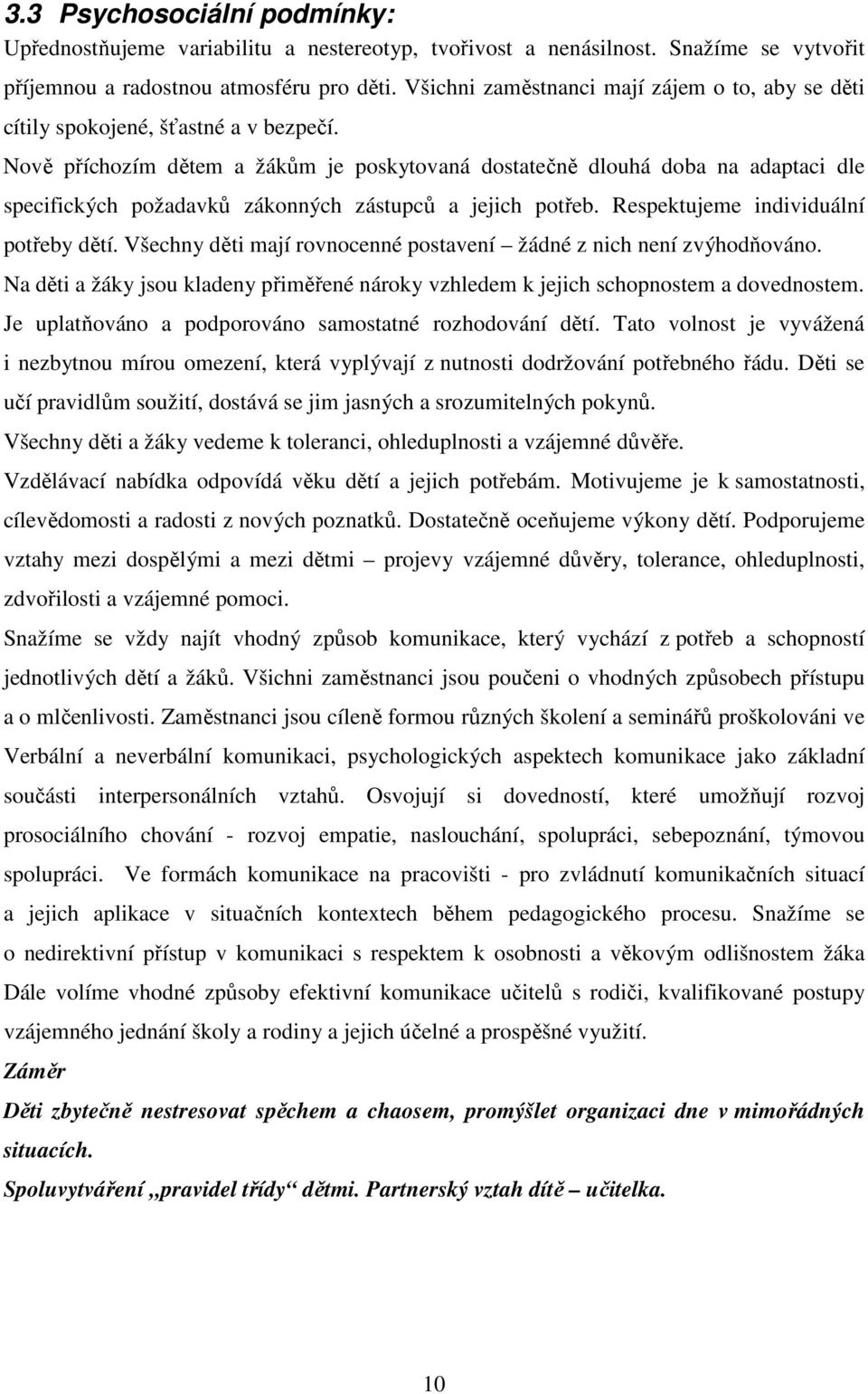 3.3 Psychosociální podmínky:

Upřednostňujeme variabilitu a nestereotyp, tvořivost a nenásilnost. Snažíme se vytvořit příjemnou a radostnou atmosféru pro děti. Všichni zaměstnanci mají zájem o to, aby se děti cítily spokojené, šťastné a v bezpečí.

Nově příchozím dětem a žákům je poskytovaná dostatečně dlouhá doba na adaptaci dle specifických požadavků zákonných zástupců a jejich potřeb. Respektujeme individuální potřeby dětí. Všechny děti mají rovnocenné postavení – žádné z nich není zvýhodňováno. Na děti a žáky jsou kladeny přiměřené nároky vzhledem k jejich schopnostem a dovednostem. Je uplatňováno a podporováno samostatné rozhodování dětí. Tato volnost je vyvážená i nezbytnou mírou omezení, která vyplývají z nutnosti dodržování potřebného řádu. Děti se učí pravidlům soužití, dostává se jim jasných a srozumitelných pokynů.

Všechny děti a žáky vedeme k toleranci, ohleduplnosti a vzájemné důvěře.

Vzdělávací nabídka odpovídá věku dětí a jejich potřebám. Motivujeme je k samostatnosti, cílevědomosti a radosti z nových poznatků. Dostatečně oceňujeme výkony dětí. Podporujeme vztahy mezi dospělými a mezi dětmi – projevy vzájemné důvěry, tolerance, ohleduplnosti, zdvořilosti a vzájemné pomoci.

Snažíme se vždy najít vhodný způsob komunikace, který vychází z potřeb a schopností jednotlivých dětí a žáků. Všichni zaměstnanci jsou poučeni o vhodných způsobech přístupu a o mlčenlivosti. Zaměstnanci jsou cíleně formou různých školení a seminářů proškolováni ve Verbální a neverbální komunikaci, psychologických aspektech komunikace jako základní součásti interpersonálních vztahů. Osvojují si dovedností, které umožňují rozvoj prosociálního chování - rozvoj empatie, naslouchání, spolupráci, sebepoznání, týmovou spolupráci. Ve formách komunikace na pracovišti - pro zvládnutí komunikačních situací a jejich aplikace v situačních kontextech během pedagogického procesu. Snažíme se o nedirektivní přístup v komunikaci s respektem k osobnosti a věkovým odlišnostem žáka Dále volíme vhodné způsoby efektivní komunikace učitelů s rodiči, kvalifikované postupy vzájemného jednání školy a rodiny a jejich účelné a prospěšné využití.

Záměr

Děti zbytečně nestresovat spěchem a chaosem, promýšlet organizaci dne v mimořádných situacích.

Spoluvytváření „pravidel třídy“ dětmi. Partnerský vztah dítě – učitelka.

10